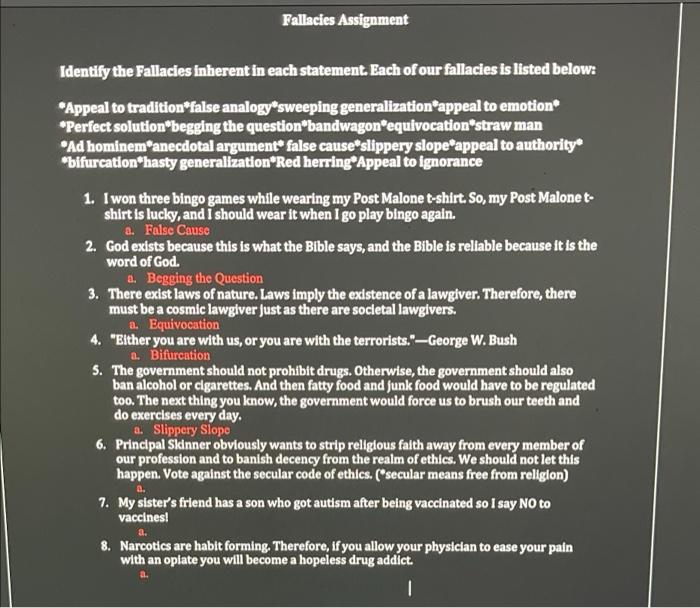 Fallacies Assignment

Identify the Fallacies inherent in each statement. Each of our fallacies is listed below:

*Appeal to tradition*false analogy*sweeping generalization*appeal to emotion*
*Perfect solution*begging the question*bandwagon*equivocation*straw man
*Ad hominem*anecdotal argument* false cause*slippery slope*appeal to authority*
*bifurcation*hasty generalization*Red herring*Appeal to ignorance

1. I won three bingo games while wearing my Post Malone t-shirt. So, my Post Malone t-shirt is lucky, and I should wear it when I go play bingo again.
a. False Cause
2. God exists because this is what the Bible says, and the Bible is reliable because it is the word of God.
a. Begging the Question
3. There exist laws of nature. Laws imply the existence of a lawgiver. Therefore, there must be a cosmic lawgiver just as there are societal lawgivers.
a. Equivocation
4. "Either you are with us, or you are with the terrorists."—George W. Bush
a. Bifurcation
5. The government should not prohibit drugs. Otherwise, the government should also ban alcohol or cigarettes. And then fatty food and junk food would have to be regulated too. The next thing you know, the government would force us to brush our teeth and do exercises every day.
a. Slippery Slope
6. Principal Skinner obviously wants to strip religious faith away from every member of our profession and to banish decency from the realm of ethics. We should not let this happen. Vote against the secular code of ethics. (*secular means free from religion)
a.
7. My sister's friend has a son who got autism after being vaccinated so I say NO to vaccines!
a.
8. Narcotics are habit forming. Therefore, if you allow your physician to ease your pain with an opiate you will become a hopeless drug addict.
a.